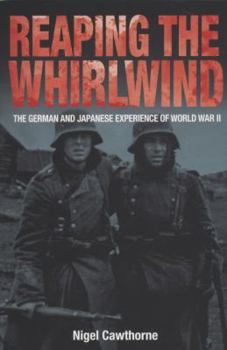 REAPING THE WHIRLWIND

THE GERMAN AND JAPANESE EXPERIENCE OF WORLD WAR II

Nigel Cawthorne